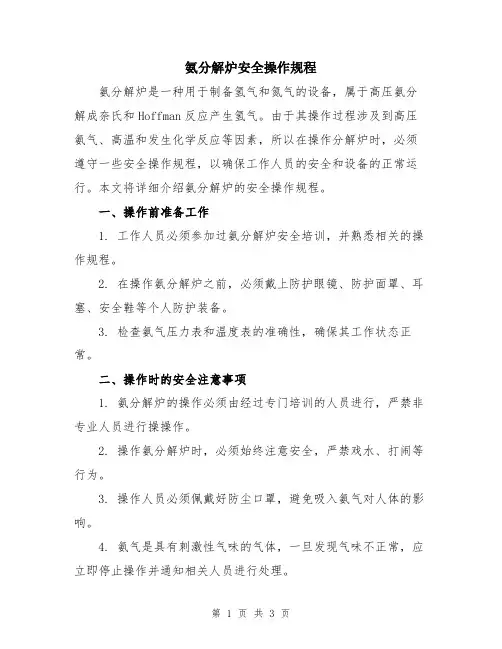 氨分解炉安全操作规程

氨分解炉是一种用于制备氢气和氮气的设备，属于高压氨分解成奈氏和Hoffman反应产生氢气。由于其操作过程涉及到高压氨气、高温和发生化学反应等因素，所以在操作分解炉时，必须遵守一些安全操作规程，以确保工作人员的安全和设备的正常运行。本文将详细介绍氨分解炉的安全操作规程。

一、操作前准备工作

1. 工作人员必须参加过氨分解炉安全培训，并熟悉相关的操作规程。

2. 在操作氨分解炉之前，必须戴上防护眼镜、防护面罩、耳塞、安全鞋等个人防护装备。

3. 检查氨气压力表和温度表的准确性，确保其工作状态正常。

二、操作时的安全注意事项

1. 氨分解炉的操作必须由经过专门培训的人员进行，严禁非专业人员进行操操作。

2. 操作氨分解炉时，必须始终注意安全，严禁戏水、打闹等行为。

3. 操作人员必须佩戴好防尘口罩，避免吸入氨气对人体的影响。

4. 氨气是具有刺激性气味的气体，一旦发现气味不正常，应立即停止操作并通知相关人员进行处理。

第 1 页 共 3 页